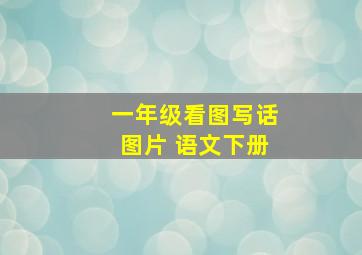 一年级看图写话
图片 语文下册